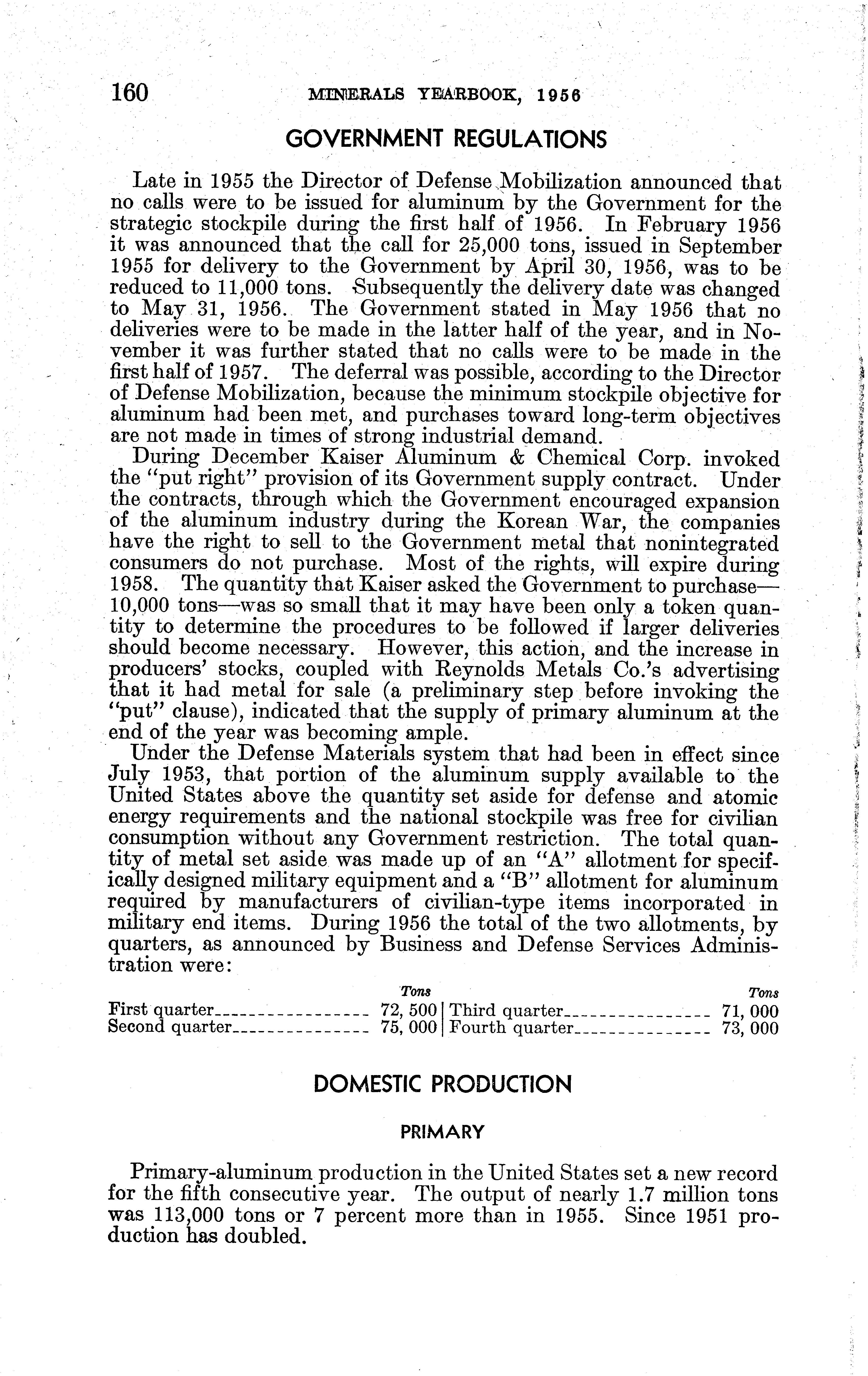 160 MINERALS YEARBOOK, 1956

GOVERNMENT REGULATIONS

Late in 1955 the Director of Defense Mobilization announced that no calls were to be issued for aluminum by the Government for the strategic stockpile during the first half of 1956. In February 1956 it was announced that the call for 25,000 tons, issued in September 1955 for delivery to the Government by April 30, 1956, was to be reduced to 11,000 tons. Subsequently the delivery date was changed to May 31, 1956. The Government stated in May 1956 that no deliveries were to be made in the latter half of the year, and in November it was further stated that no calls were to be made in the first half of 1957. The deferral was possible, according to the Director of Defense Mobilization, because the minimum stockpile objective for aluminum had been met, and purchases toward long-term objectives are not made in times of strong industrial demand.

During December Kaiser Aluminum & Chemical Corp. invoked the "put right" provision of its Government supply contract. Under the contracts, through which the Government encouraged expansion of the aluminum industry during the Korean War, the companies have the right to sell to the Government metal that nonintegrated consumers do not purchase. Most of the rights, will expire during 1958. The quantity that Kaiser asked the Government to purchase—10,000 tons—was so small that it may have been only a token quantity to determine the procedures to be followed if larger deliveries should become necessary. However, this action, and the increase in producers' stocks, coupled with Reynolds Metals Co.'s advertising that it had metal for sale (a preliminary step before invoking the "put" clause), indicated that the supply of primary aluminum at the end of the year was becoming ample.

Under the Defense Materials system that had been in effect since July 1953, that portion of the aluminum supply available to the United States above the quantity set aside for defense and atomic energy requirements and the national stockpile was free for civilian consumption without any Government restriction. The total quantity of metal set aside was made up of an "A" allotment for specifically designed military equipment and a "B" allotment for aluminum required by manufacturers of civilian-type items incorporated in military end items. During 1956 the total of the two allotments, by quarters, as announced by Business and Defense Services Administration were:

| | Tons | | Tons |
|---|---|---|---|
| First quarter | 72, 500 | Third quarter | 71, 000 |
| Second quarter | 75, 000 | Fourth quarter | 73, 000 |

DOMESTIC PRODUCTION

PRIMARY

Primary-aluminum production in the United States set a new record for the fifth consecutive year. The output of nearly 1.7 million tons was 113,000 tons or 7 percent more than in 1955. Since 1951 production has doubled.